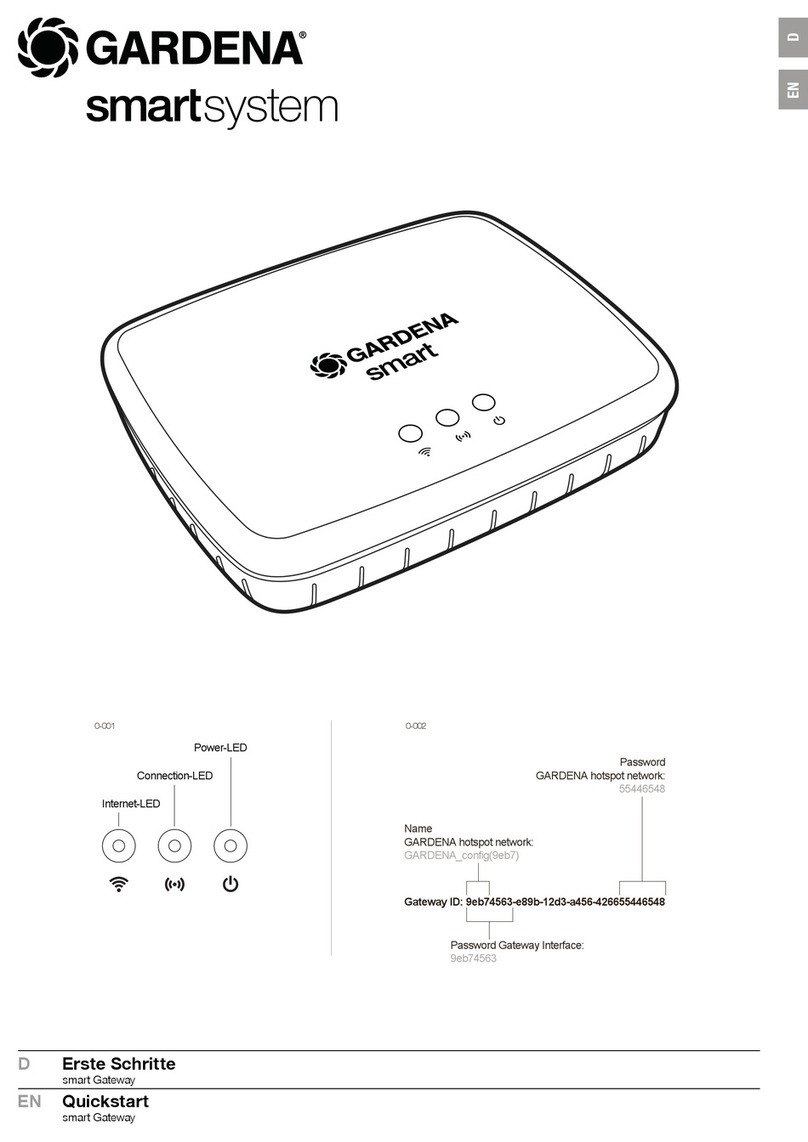 GARDENA®
smartsystem

D
EN

GARDENA
smart

0-001

Power-LED
Connection-LED
Internet-LED

0-002

Password
GARDENA hotspot network:
55446548

Name
GARDENA hotspot network:
GARDENA_config(9eb7)

Gateway ID: 9eb74563-e89b-12d3-a456-426655446548

Password Gateway Interface:
9eb74563

D Erste Schritte
smart Gateway

EN Quickstart
smart Gateway